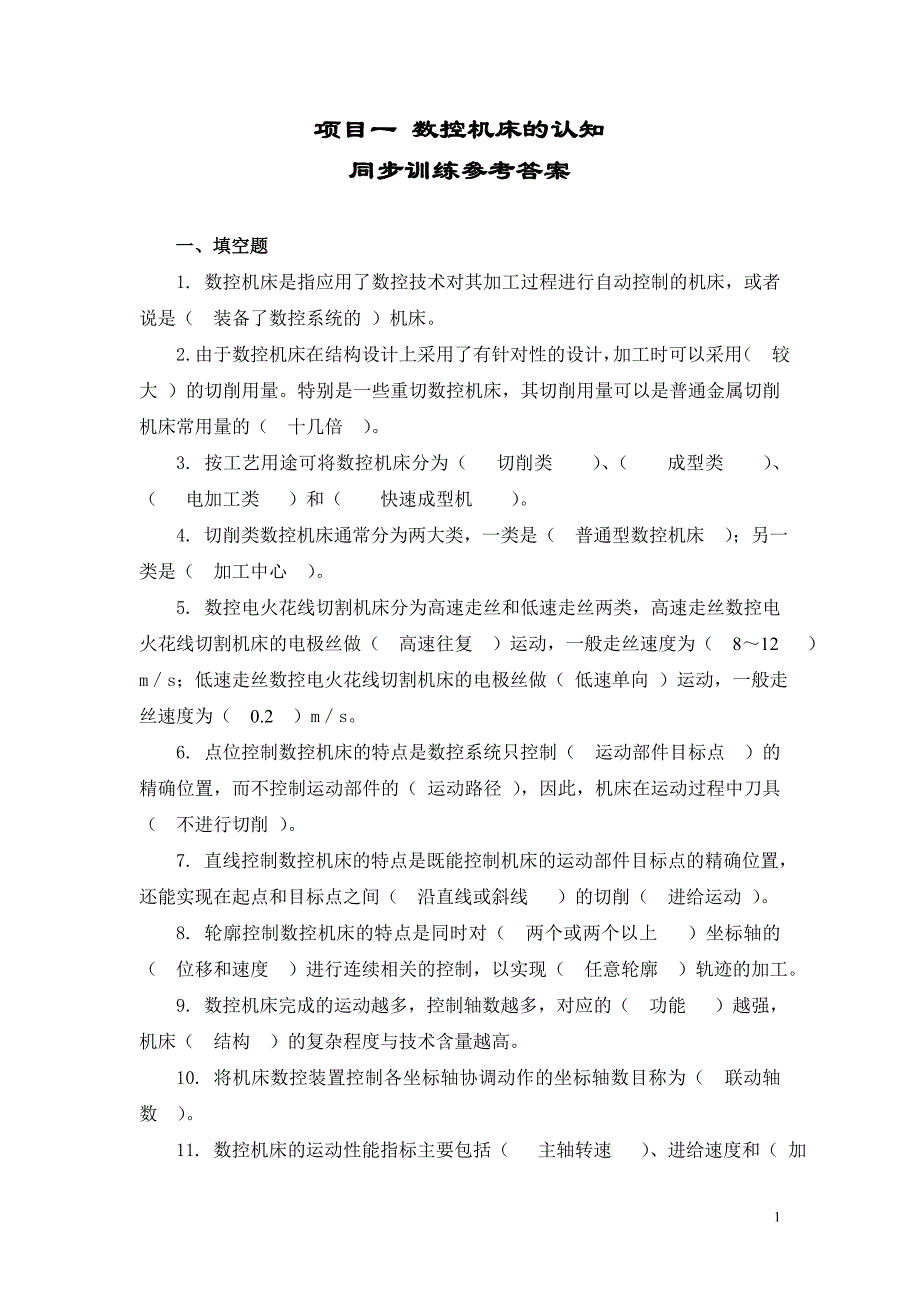 项目一 数控机床的认知
同步训练参考答案

一、填空题

1. 数控机床是指应用了数控技术对其加工过程进行自动控制的机床，或者说是（ 装备了数控系统的 ）机床。

2. 由于数控机床在结构设计上采用了有针对性的设计，加工时可以采用（ 较大 ）的切削用量。特别是一些重切数控机床，其切削用量可以是普通金属切削机床常用量的（ 十几倍 ）。

3. 按工艺用途可将数控机床分为（ 切削类 ）、（ 成型类 ）、（ 电加工类 ）和（ 快速成型机 ）。

4. 切削类数控机床通常分为两大类，一类是（ 普通型数控机床 ）；另一类是（ 加工中心 ）。

5. 数控电火花线切割机床分为高速走丝和低速走丝两类，高速走丝数控电火花线切割机床的电极丝做（ 高速往复 ）运动，一般走丝速度为（ 8～12 ）m／s；低速走丝数控电火花线切割机床的电极丝做（ 低速单向 ）运动，一般走丝速度为（ 0.2 ）m／s。

6. 点位控制数控机床的特点是数控系统只控制（ 运动部件目标点 ）的精确位置，而不控制运动部件的（ 运动路径 ），因此，机床在运动过程中刀具（ 不进行切削 ）。

7. 直线控制数控机床的特点是既能控制机床的运动部件目标点的精确位置，还能实现在起点和目标点之间（ 沿直线或斜线 ）的切削（ 进给运动 ）。

8. 轮廓控制数控机床的特点是同时对（ 两个或两个以上 ）坐标轴的（ 位移和速度 ）进行连续相关的控制，以实现（ 任意轮廓 ）轨迹的加工。

9. 数控机床完成的运动越多，控制轴数越多，对应的（ 功能 ）越强，机床（ 结构 ）的复杂程度与技术含量越高。

10. 将机床数控装置控制各坐标轴协调动作的坐标轴数目称为（ 联动轴数 ）。

11. 数控机床的运动性能指标主要包括（ 主轴转速 ）、进给速度和（ 加

1